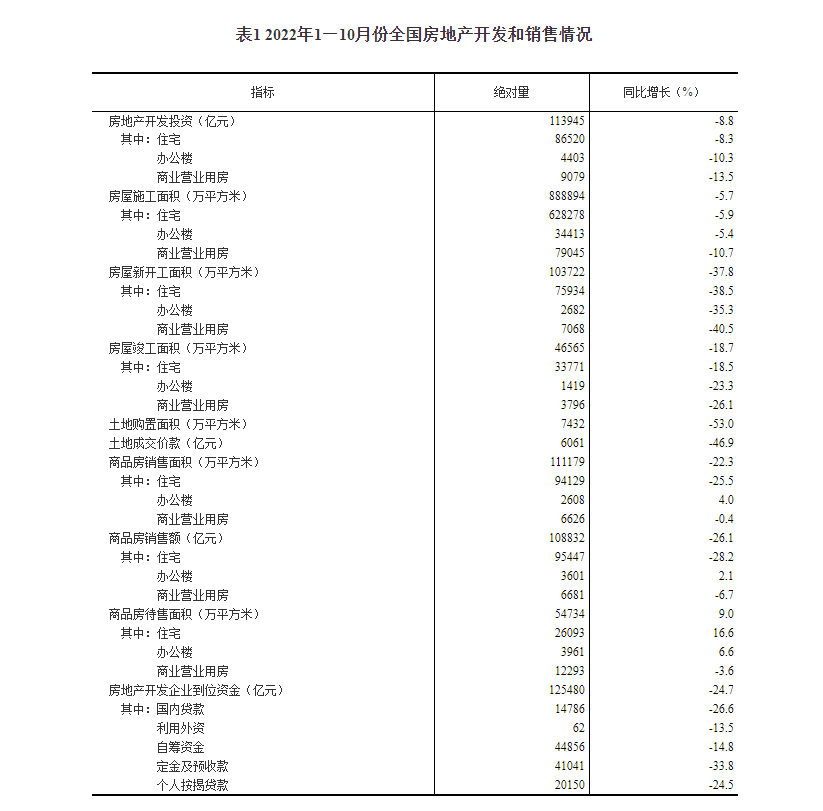 表1 2022年1—10月份全国房地产开发和销售情况

| 指标 | 绝对量 | 同比增长（%） |
|---|---|---|
| 房地产开发投资（亿元） | 113945 | -8.8 |
| 其中：住宅 | 86520 | -8.3 |
| 办公楼 | 4403 | -10.3 |
| 商业营业用房 | 9079 | -13.5 |
| 房屋施工面积（万平方米） | 888894 | -5.7 |
| 其中：住宅 | 628278 | -5.9 |
| 办公楼 | 34413 | -5.4 |
| 商业营业用房 | 79045 | -10.7 |
| 房屋新开工面积（万平方米） | 103722 | -37.8 |
| 其中：住宅 | 75934 | -38.5 |
| 办公楼 | 2682 | -35.3 |
| 商业营业用房 | 7068 | -40.5 |
| 房屋竣工面积（万平方米） | 46565 | -18.7 |
| 其中：住宅 | 33771 | -18.5 |
| 办公楼 | 1419 | -23.3 |
| 商业营业用房 | 3796 | -26.1 |
| 土地购置面积（万平方米） | 7432 | -53.0 |
| 土地成交价款（亿元） | 6061 | -46.9 |
| 商品房销售面积（万平方米） | 111179 | -22.3 |
| 其中：住宅 | 94129 | -25.5 |
| 办公楼 | 2608 | 4.0 |
| 商业营业用房 | 6626 | -0.4 |
| 商品房销售额（亿元） | 108832 | -26.1 |
| 其中：住宅 | 95447 | -28.2 |
| 办公楼 | 3601 | 2.1 |
| 商业营业用房 | 6681 | -6.7 |
| 商品房待售面积（万平方米） | 54734 | 9.0 |
| 其中：住宅 | 26093 | 16.6 |
| 办公楼 | 3961 | 6.6 |
| 商业营业用房 | 12293 | -3.6 |
| 房地产开发企业到位资金（亿元） | 125480 | -24.7 |
| 其中：国内贷款 | 14786 | -26.6 |
| 利用外资 | 62 | -13.5 |
| 自筹资金 | 44856 | -14.8 |
| 定金及预收款 | 41041 | -33.8 |
| 个人按揭贷款 | 20150 | -24.5 |